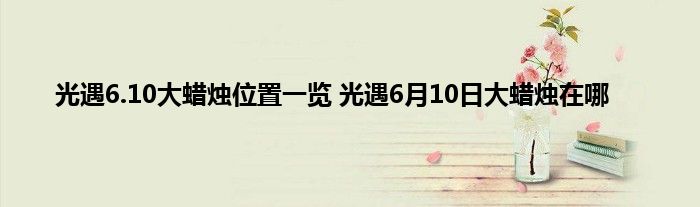 光遇6.10大蜡烛位置一览 光遇6月10日大蜡烛在哪